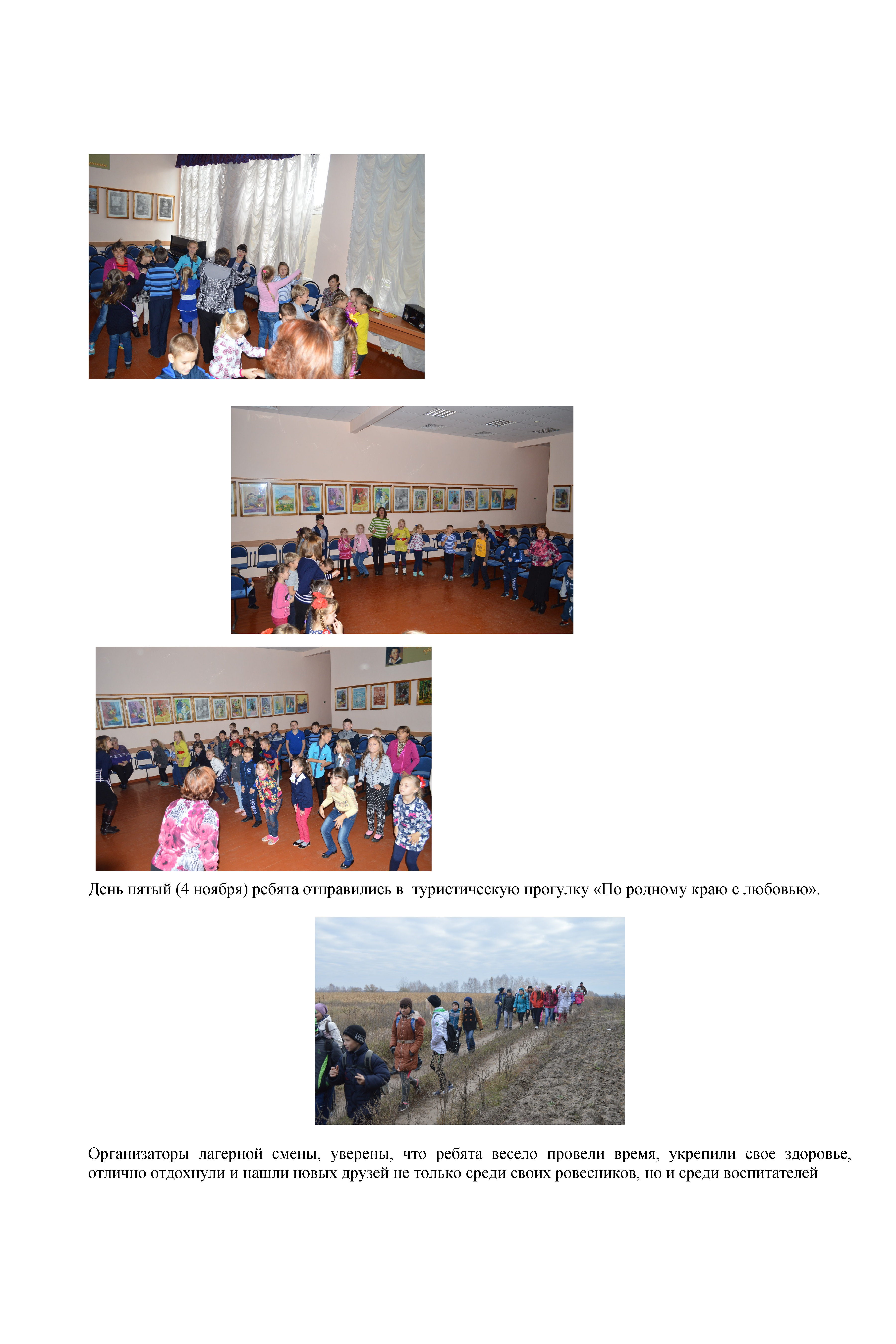 День пятый (4 ноября) ребята отправились в  туристическую прогулку «По родному краю с любовью».

Организаторы лагерной смены, уверены, что ребята весело провели время, укрепили свое здоровье, отлично отдохнули и нашли новых друзей не только среди своих ровесников, но и среди воспитателей